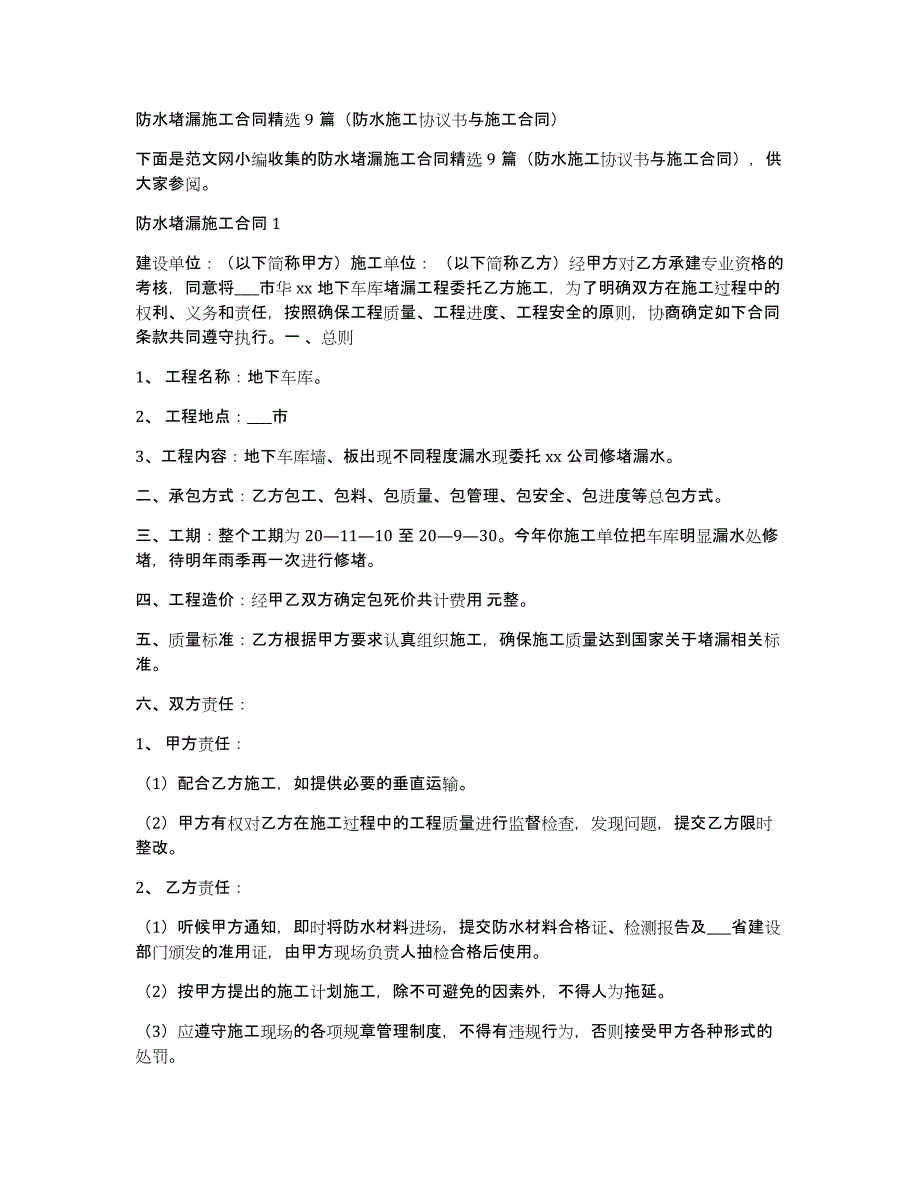 防水堵漏施工合同精选 9 篇（防水施工协议书与施工合同）

下面是范文网小编收集的防水堵漏施工合同精选 9 篇（防水施工协议书与施工合同），供大家参阅。

防水堵漏施工合同 1

建设单位：（以下简称甲方）施工单位：（以下简称乙方）经甲方对乙方承建专业资格的考核，同意将___市华 xx 地下车库堵漏工程委托乙方施工，为了明确双方在施工过程中的权利、义务和责任，按照确保工程质量、工程进度、工程安全的原则，协商确定如下合同条款共同遵守执行。一 、总则

1、 工程名称：地下车库。

2、 工程地点：___市

3、工程内容：地下车库墙、板出现不同程度漏水现委托 xx 公司修堵漏水。

二、承包方式：乙方包工、包料、包质量、包管理、包安全、包进度等总包方式。

三、工期：整个工期为 20—11—10 至 20—9—30。今年你施工单位把车库明显漏水处修堵，待明年雨季再一次进行修堵。

四、工程造价：经甲乙双方确定包死价共计费用 元整。

五、质量标准：乙方根据甲方要求认真组织施工，确保施工质量达到国家关于堵漏相关标准。

六、双方责任：

1、 甲方责任：

（1）配合乙方施工，如提供必要的垂直运输。

（2）甲方有权对乙方在施工过程中的工程质量进行监督检查，发现问题，提交乙方限时整改。

2、 乙方责任：

（1）听候甲方通知，即时将防水材料进场，提交防水材料合格证、检测报告及___省建设部门颁发的准用证，由甲方现场负责人抽检合格后使用。

（2）按甲方提出的施工计划施工，除不可避免的因素外，不得人为拖延。

（3）应遵守施工现场的各项规章管理制度，不得有违规行为，否则接受甲方各种形式的处罚。